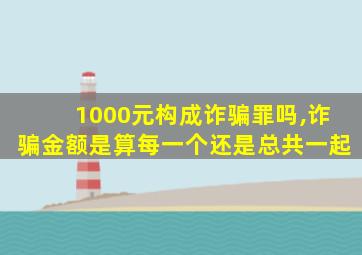 1000元构成诈骗罪吗,诈骗金额是算每一个还是总共一起